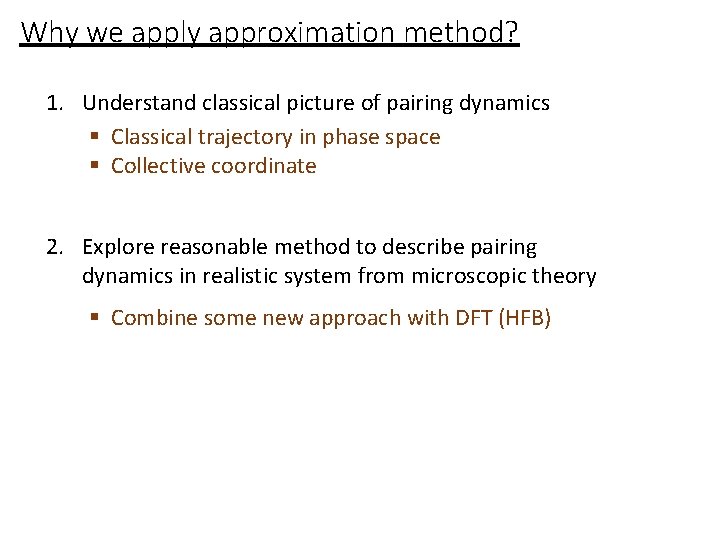 Why we apply approximation method?

1. Understand classical picture of pairing dynamics
 ▪ Classical trajectory in phase space
 ▪ Collective coordinate

2. Explore reasonable method to describe pairing dynamics in realistic system from microscopic theory
 ▪ Combine some new approach with DFT (HFB)